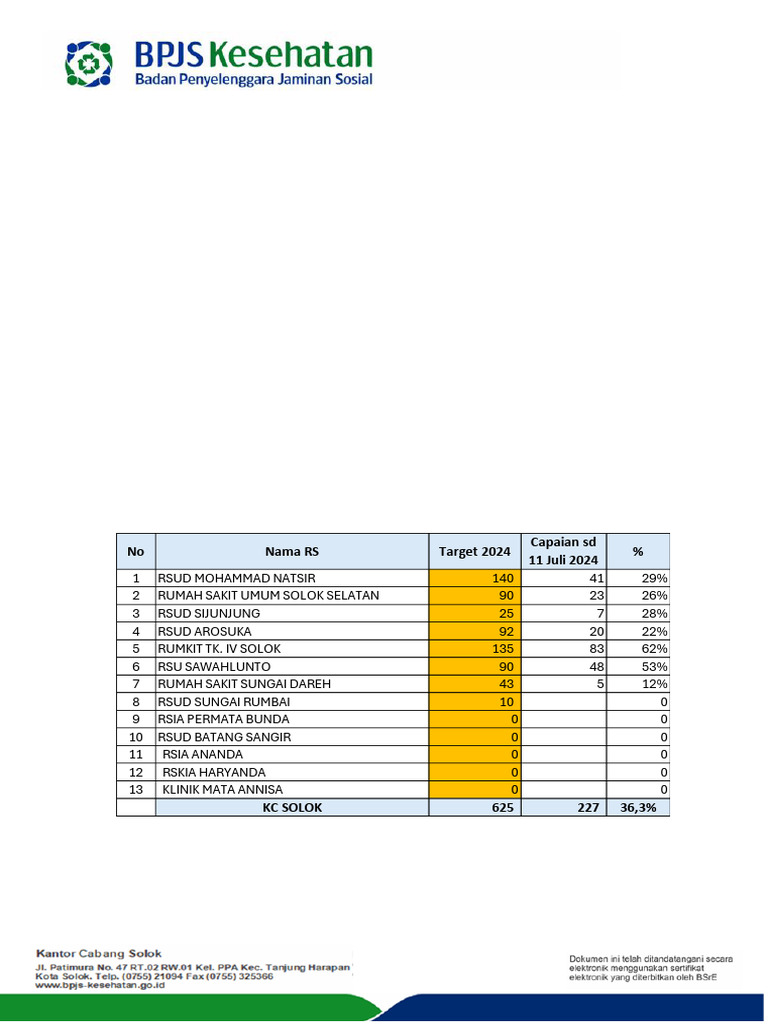 BPJS Kesehatan
Badan Penyelenggara Jaminan Sosial

| No | Nama RS | Target 2024 | Capaian sd 11 Juli 2024 | % |
|---|---|---|---|---|
| 1 | RSUD MOHAMMAD NATSIR | 140 | 41 | 29% |
| 2 | RUMAH SAKIT UMUM SOLOK SELATAN | 90 | 23 | 26% |
| 3 | RSUD SIJUNJUNG | 25 | 7 | 28% |
| 4 | RSUD AROSUKA | 92 | 20 | 22% |
| 5 | RUMKIT TK. IV SOLOK | 135 | 83 | 62% |
| 6 | RSU SAWAHLUNTO | 90 | 48 | 53% |
| 7 | RUMAH SAKIT SUNGAI DAREH | 43 | 5 | 12% |
| 8 | RSUD SUNGAI RUMBAI | 10 | | 0 |
| 9 | RSIA PERMATA BUNDA | 0 | | 0 |
| 10 | RSUD BATANG SANGIR | 0 | | 0 |
| 11 | RSIA ANANDA | 0 | | 0 |
| 12 | RSKIA HARYANDA | 0 | | 0 |
| 13 | KLINIK MATA ANNISA | 0 | | 0 |
| | KC SOLOK | 625 | 227 | 36,3% |

Kantor Cabang Solok
Jl. Patimura No. 47 RT.02 RW.01 Kel. PPA Kec. Tanjung Harapan Kota Solok. Telp. (0755) 21094 Fax (0755) 325366
www.bpjs-kesehatan.go.id

Dokumen ini telah ditandatangani secara elektronik menggunakan sertifikat elektronik yang diterbitkan oleh BSrE